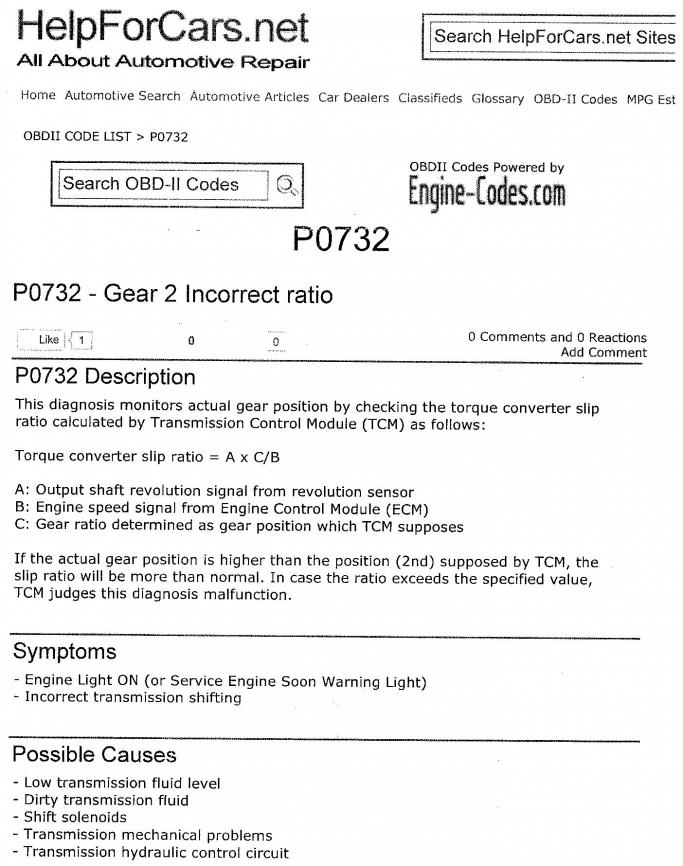 HelpForCars.net
All About Automotive Repair

Search HelpForCars.net Sites

Home Automotive Search Automotive Articles Car Dealers Classifieds Glossary OBD-II Codes MPG Est

OBDII CODE LIST > P0732

Search OBD-II Codes

OBDII Codes Powered by
Engine-Codes.com

P0732

P0732 - Gear 2 Incorrect ratio

Like 1 0 0

0 Comments and 0 Reactions
Add Comment

P0732 Description

This diagnosis monitors actual gear position by checking the torque converter slip ratio calculated by Transmission Control Module (TCM) as follows:

Torque converter slip ratio = A x C/B

A: Output shaft revolution signal from revolution sensor
B: Engine speed signal from Engine Control Module (ECM)
C: Gear ratio determined as gear position which TCM supposes

If the actual gear position is higher than the position (2nd) supposed by TCM, the slip ratio will be more than normal. In case the ratio exceeds the specified value, TCM judges this diagnosis malfunction.

Symptoms

- Engine Light ON (or Service Engine Soon Warning Light)
- Incorrect transmission shifting

Possible Causes

- Low transmission fluid level
- Dirty transmission fluid
- Shift solenoids
- Transmission mechanical problems
- Transmission hydraulic control circuit